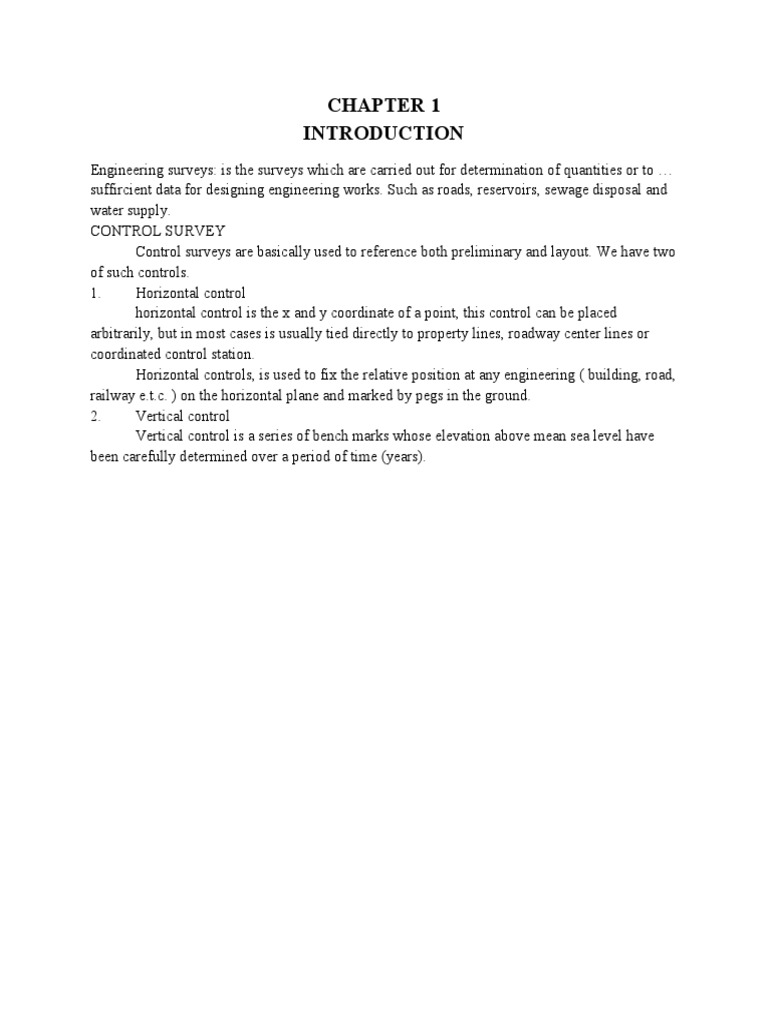 CHAPTER 1
INTRODUCTION

Engineering surveys: is the surveys which are carried out for determination of quantities or to … suffircient data for designing engineering works. Such as roads, reservoirs, sewage disposal and water supply.

CONTROL SURVEY

Control surveys are basically used to reference both preliminary and layout. We have two of such controls.

1. Horizontal control

horizontal control is the x and y coordinate of a point, this control can be placed arbitrarily, but in most cases is usually tied directly to property lines, roadway center lines or coordinated control station.

Horizontal controls, is used to fix the relative position at any engineering ( building, road, railway e.t.c. ) on the horizontal plane and marked by pegs in the ground.

2. Vertical control

Vertical control is a series of bench marks whose elevation above mean sea level have been carefully determined over a period of time (years).